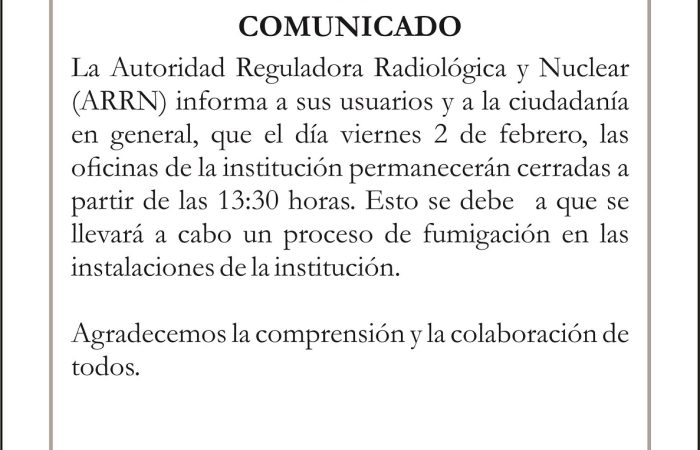 COMUNICADO

La Autoridad Reguladora Radiológica y Nuclear (ARRN) informa a sus usuarios y a la ciudadanía en general, que el día viernes 2 de febrero, las oficinas de la institución permanecerán cerradas a partir de las 13:30 horas. Esto se debe a que se llevará a cabo un proceso de fumigación en las instalaciones de la institución.

Agradecemos la comprensión y la colaboración de todos.